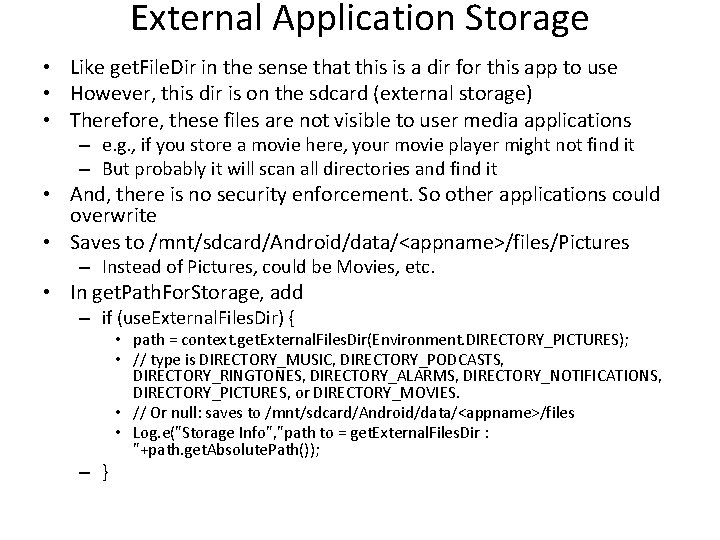 External Application Storage

• Like getFileDir in the sense that this is a dir for this app to use
• However, this dir is on the sdcard (external storage)
• Therefore, these files are not visible to user media applications
– e.g., if you store a movie here, your movie player might not find it
– But probably it will scan all directories and find it
• And, there is no security enforcement. So other applications could overwrite
• Saves to /mnt/sdcard/Android/data/<appname>/files/Pictures
– Instead of Pictures, could be Movies, etc.
• In getPathForStorage, add
– if (useExternalFilesDir) {
• path = context.getExternalFilesDir(Environment.DIRECTORY_PICTURES);
• // type is DIRECTORY_MUSIC, DIRECTORY_PODCASTS, DIRECTORY_RINGTONES, DIRECTORY_ALARMS, DIRECTORY_NOTIFICATIONS, DIRECTORY_PICTURES, or DIRECTORY_MOVIES.
• // Or null: saves to /mnt/sdcard/Android/data/<appname>/files
• Log.e("Storage Info","path to = getExternalFilesDir : "+path.getAbsolutePath());
– }